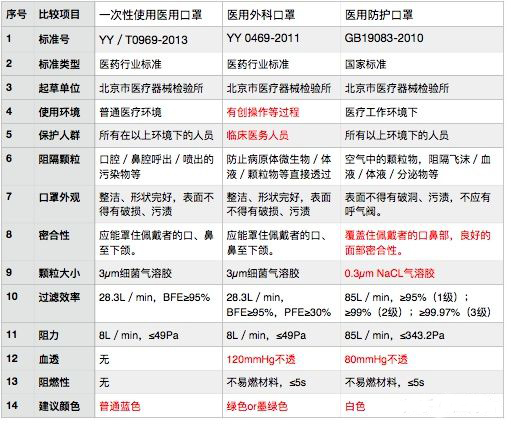 | 序号 | 比较项目 | 一次性使用医用口罩 | 医用外科口罩 | 医用防护口罩 |
|---|---|---|---|---|
| 1 | 标准号 | YY / T0969-2013 | YY 0469-2011 | GB19083-2010 |
| 2 | 标准类型 | 医药行业标准 | 医药行业标准 | 国家标准 |
| 3 | 起草单位 | 北京市医疗器械检验所 | 北京市医疗器械检验所 | 北京市医疗器械检验所 |
| 4 | 使用环境 | 普通医疗环境 | 有创操作等过程 | 医疗工作环境下 |
| 5 | 保护人群 | 所有在以上环境下的人员 | 临床医务人员 | 所有以上环境下的人员 |
| 6 | 阻隔颗粒 | 口腔 / 鼻腔呼出 / 喷出的污染物等 | 防止病原体微生物 / 体液 / 颗粒物等直接透过 | 空气中的颗粒物，阻隔飞沫 / 血液 / 体液 / 分泌物等 |
| 7 | 口罩外观 | 整洁、形状完好，表面不得有破损、污渍 | 整洁、形状完好，表面不得有破损、污渍 | 表面不得有破洞、污渍，不应有呼气阀。 |
| 8 | 密合性 | 应能罩住佩戴者的口、鼻至下颌。 | 应能罩住佩戴者的口、鼻至下颌。 | 覆盖住佩戴者的口鼻部，良好的面部密合性。 |
| 9 | 颗粒大小 | 3μm细菌气溶胶 | 3μm细菌气溶胶 | 0.3μm NaCL气溶胶 |
| 10 | 过滤效率 | 28.3L / min，BFE≥95% | 28.3L / min，BFE≥95%，PFE≥30% | 85L / min，≥95%（1级）；≥99%（2级）；≥99.97%（3级） |
| 11 | 阻力 | 8L / min，≤49Pa | 8L / min，≤49Pa | 85L / min，≤343.2Pa |
| 12 | 血透 | 无 | 120mmHg不透 | 80mmHg不透 |
| 13 | 阻燃性 | 无 | 不易燃材料，≤5s | 不易燃材料，≤5s |
| 14 | 建议颜色 | 普通蓝色 | 绿色or墨绿色 | 白色 |